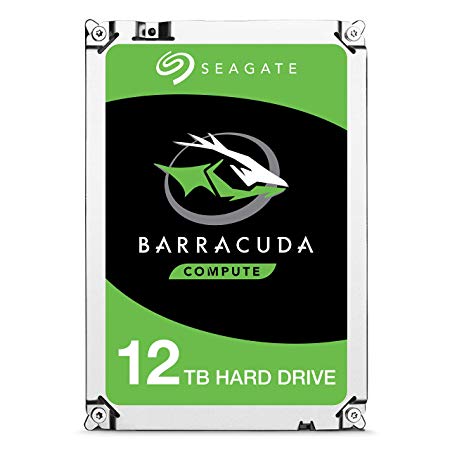 SEAGATE

BARRACUDA

COMPUTE

12 TB HARD DRIVE